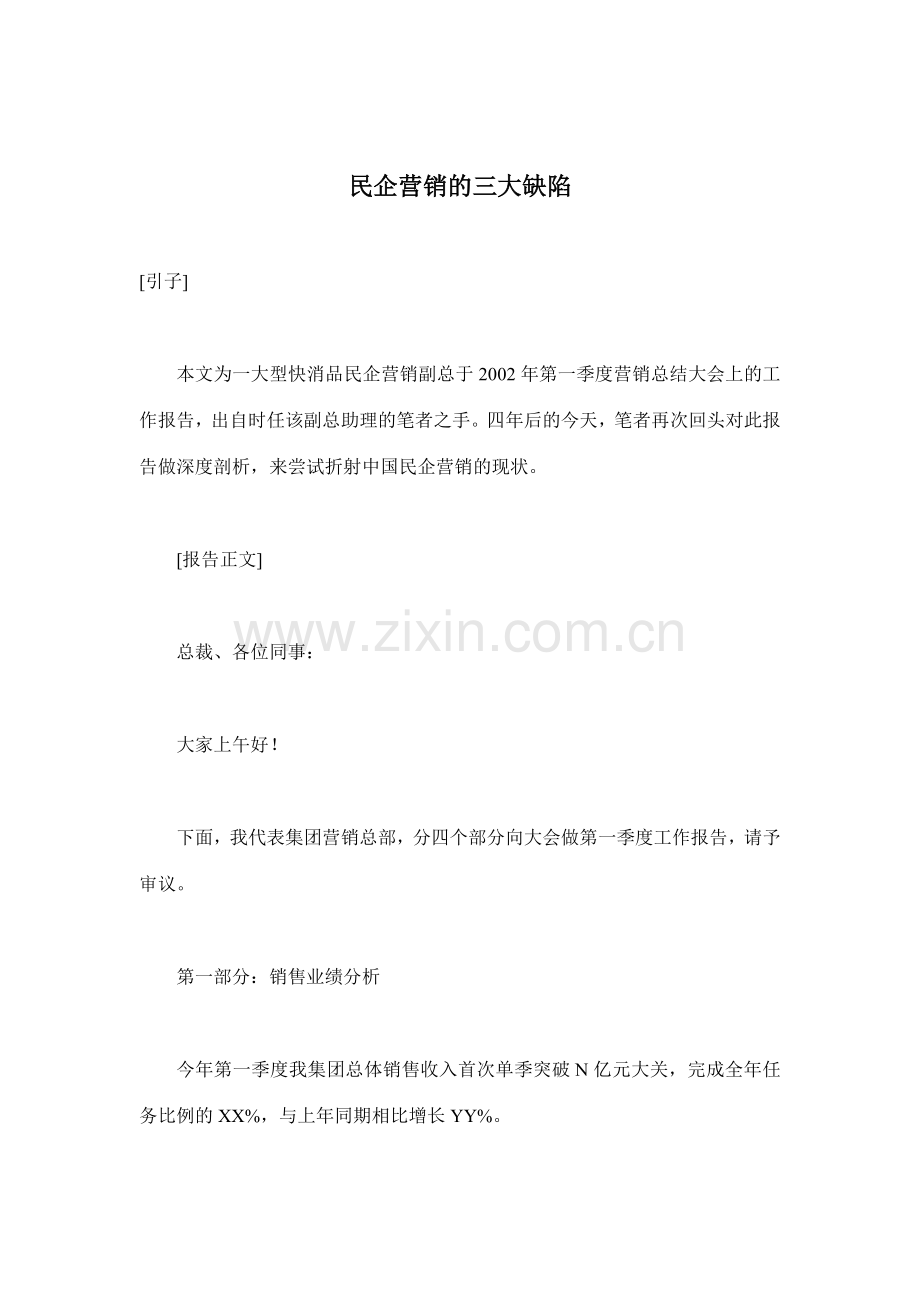 民企营销的三大缺陷

[引子]

本文为一大型快消品民企营销副总于2002年第一季度营销总结大会上的工作报告，出自时任该副总助理的笔者之手。四年后的今天，笔者再次回头对此报告做深度剖析，来尝试折射中国民企营销的现状。

[报告正文]

www.zixin.com.cn

总裁、各位同事：

大家上午好！

下面，我代表集团营销总部，分四个部分向大会做第一季度工作报告，请予审议。

第一部分：销售业绩分析

今年第一季度我集团总体销售收入首次单季突破N亿元大关，完成全年任务比例的XX%，与上年同期相比增长YY%。